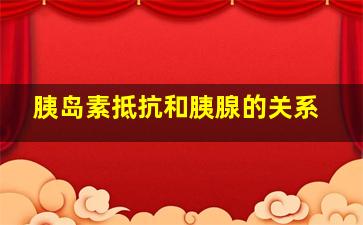 胰岛素抵抗和胰腺的关系